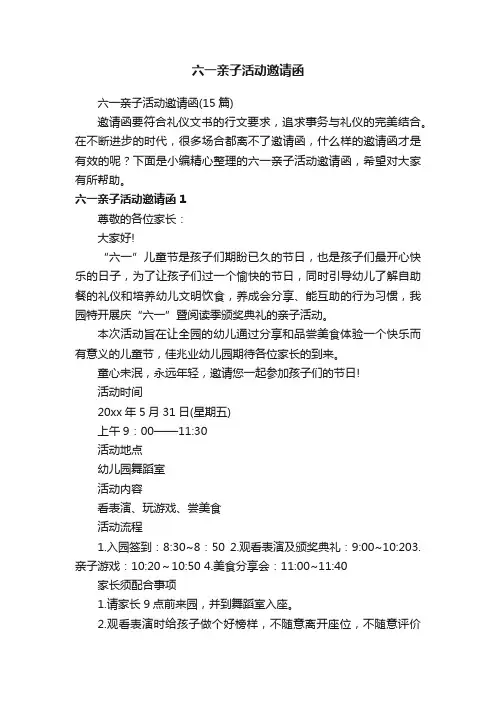 六一亲子活动邀请函

六一亲子活动邀请函(15 篇)

邀请函要符合礼仪文书的行文要求，追求事务与礼仪的完美结合。在不断进步的时代，很多场合都离不了邀请函，什么样的邀请函才是有效的呢？下面是小编精心整理的六一亲子活动邀请函，希望对大家有所帮助。

六一亲子活动邀请函 1

尊敬的各位家长：

大家好!

“六一”儿童节是孩子们期盼已久的节日，也是孩子们最开心快乐的日子，为了让孩子们过一个愉快的节日，同时引导幼儿了解自助餐的礼仪和培养幼儿文明饮食，养成会分享、能互助的行为习惯，我园特开展庆“六一”暨阅读季颁奖典礼的亲子活动。

本次活动旨在让全园的幼儿通过分享和品尝美食体验一个快乐而有意义的儿童节，佳兆业幼儿园期待各位家长的到来。

童心未泯，永远年轻，邀请您一起参加孩子们的节日!

活动时间

20xx 年 5 月 31 日(星期五)

上午 9：00——11:30

活动地点

幼儿园舞蹈室

活动内容

看表演、玩游戏、尝美食

活动流程

1.入园签到：8:30~8：50 2.观看表演及颁奖典礼：9:00~10:203.亲子游戏：10:20～10:50 4.美食分享会：11:00~11:40

家长须配合事项

1.请家长 9 点前来园，并到舞蹈室入座。

2.观看表演时给孩子做个好榜样，不随意离开座位，不随意评价